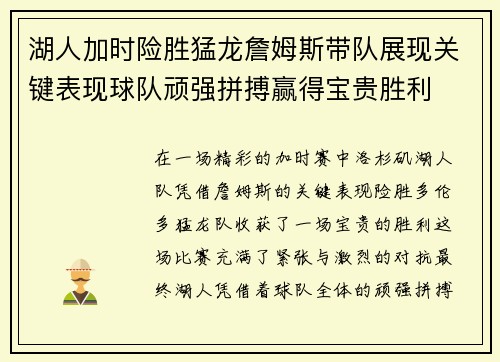 湖人加时险胜猛龙詹姆斯带队展现关键表现球队顽强拼搏赢得宝贵胜利

在一场精彩的加时赛中洛杉矶湖人队凭借詹姆斯的关键表现险胜多伦多猛龙队收获了一场宝贵的胜利这场比赛充满了紧张与激烈的对抗最终湖人凭借着球队全体的顽强拼搏